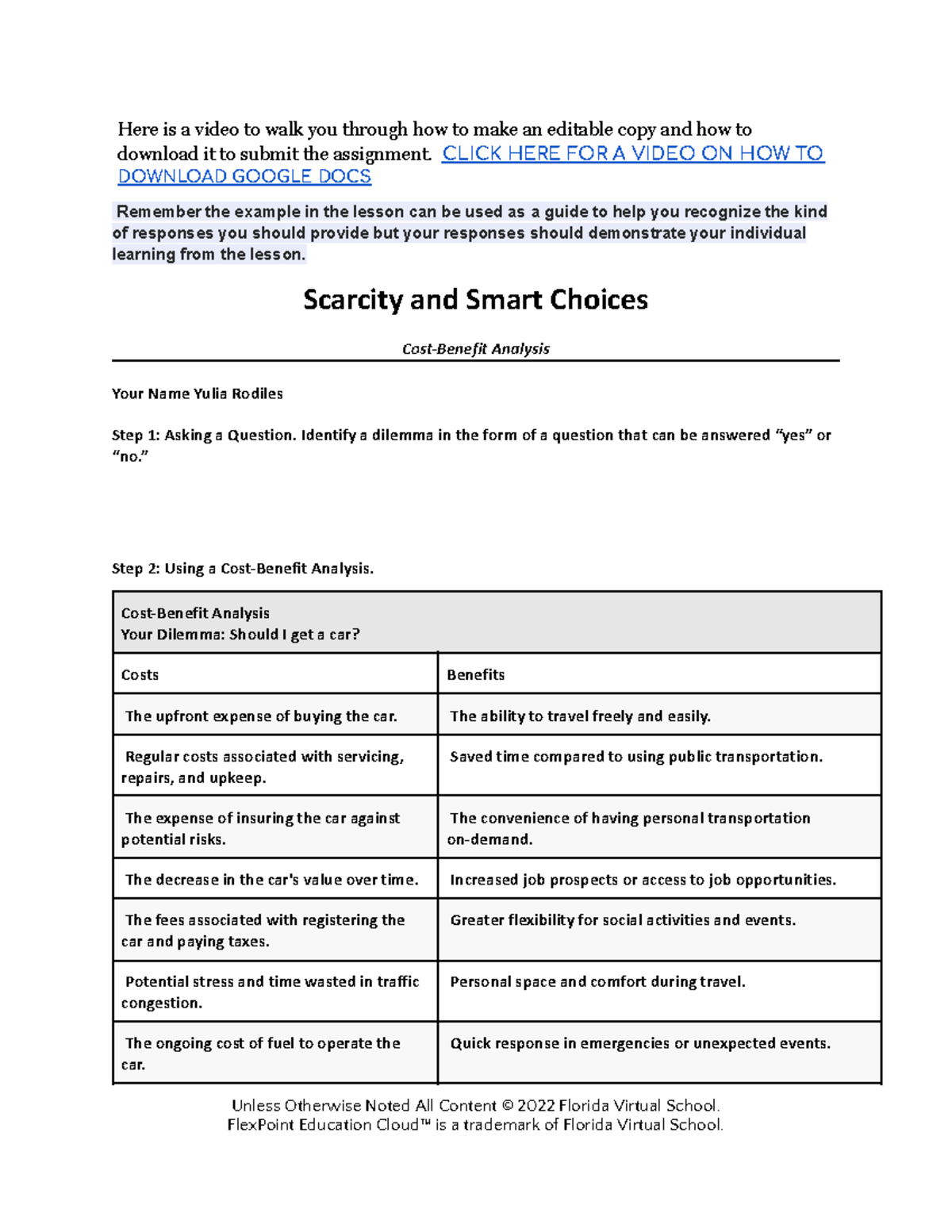 Here is a video to walk you through how to make an editable copy and how to download it to submit the assignment. CLICK HERE FOR A VIDEO ON HOW TO DOWNLOAD GOOGLE DOCS

Remember the example in the lesson can be used as a guide to help you recognize the kind of responses you should provide but your responses should demonstrate your individual learning from the lesson.

Scarcity and Smart Choices

Cost-Benefit Analysis

Your Name Yulia Rodiles

Step 1: Asking a Question. Identify a dilemma in the form of a question that can be answered "yes" or "no."

Step 2: Using a Cost-Benefit Analysis.

| Cost-Benefit Analysis Your Dilemma: Should I get a car? | |
|---|---|
| Costs | Benefits |
| The upfront expense of buying the car. | The ability to travel freely and easily. |
| Regular costs associated with servicing, repairs, and upkeep. | Saved time compared to using public transportation. |
| The expense of insuring the car against potential risks. | The convenience of having personal transportation on-demand. |
| The decrease in the car's value over time. | Increased job prospects or access to job opportunities. |
| The fees associated with registering the car and paying taxes. | Greater flexibility for social activities and events. |
| Potential stress and time wasted in traffic congestion. | Personal space and comfort during travel. |
| The ongoing cost of fuel to operate the car. | Quick response in emergencies or unexpected events. |

Unless Otherwise Noted All Content © 2022 Florida Virtual School.
FlexPoint Education Cloud™ is a trademark of Florida Virtual School.